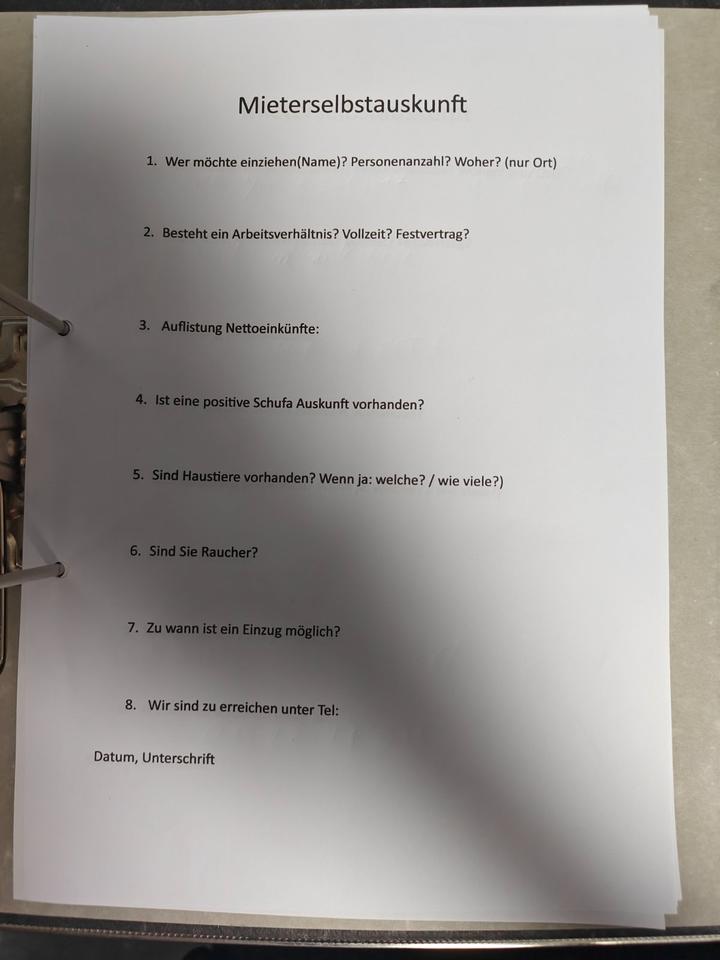 Mieterselbstauskunft

1. Wer möchte einziehen(Name)? Personenanzahl? Woher? (nur Ort)

2. Besteht ein Arbeitsverhältnis? Vollzeit? Festvertrag?

3. Auflistung Nettoeinkünfte:

4. Ist eine positive Schufa Auskunft vorhanden?

5. Sind Haustiere vorhanden? Wenn ja: welche? / wie viele?)

6. Sind Sie Raucher?

7. Zu wann ist ein Einzug möglich?

8. Wir sind zu erreichen unter Tel:

Datum, Unterschrift